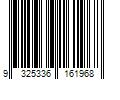 9 325336 161968